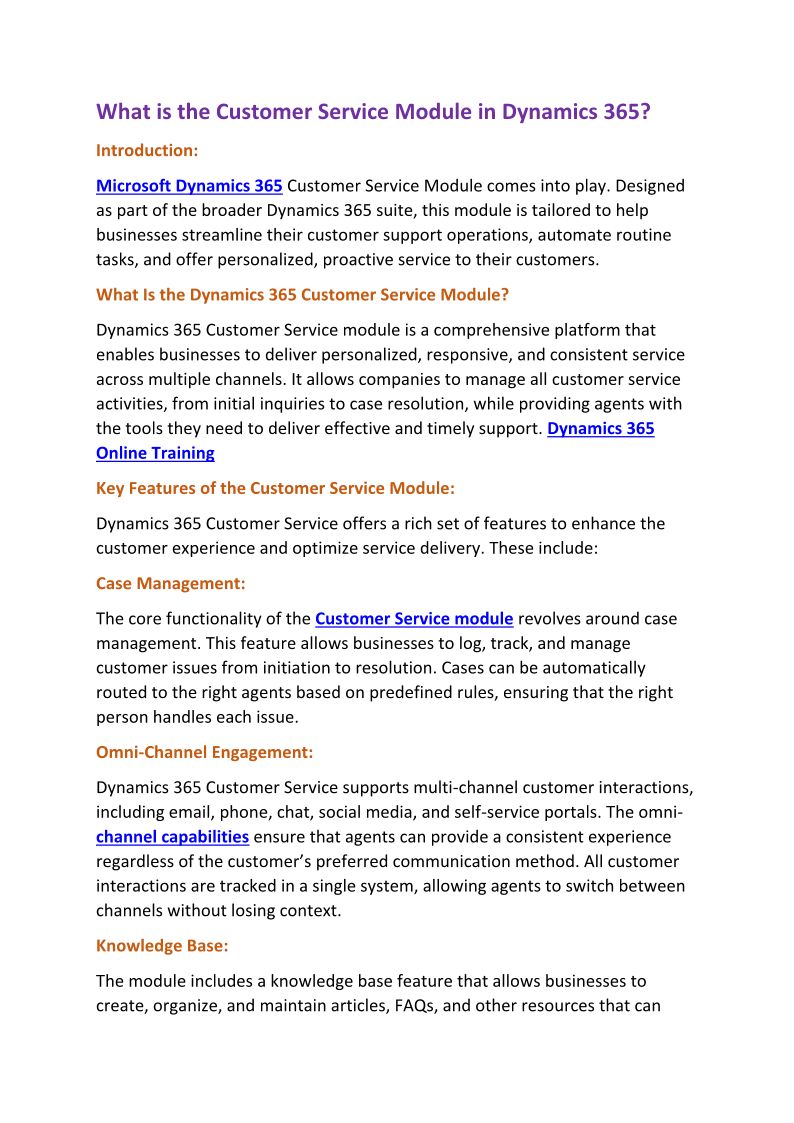 What is the Customer Service Module in Dynamics 365?

Introduction:

Microsoft Dynamics 365 Customer Service Module comes into play. Designed as part of the broader Dynamics 365 suite, this module is tailored to help businesses streamline their customer support operations, automate routine tasks, and offer personalized, proactive service to their customers.

What Is the Dynamics 365 Customer Service Module?

Dynamics 365 Customer Service module is a comprehensive platform that enables businesses to deliver personalized, responsive, and consistent service across multiple channels. It allows companies to manage all customer service activities, from initial inquiries to case resolution, while providing agents with the tools they need to deliver effective and timely support. Dynamics 365 Online Training

Key Features of the Customer Service Module:

Dynamics 365 Customer Service offers a rich set of features to enhance the customer experience and optimize service delivery. These include:

Case Management:

The core functionality of the Customer Service module revolves around case management. This feature allows businesses to log, track, and manage customer issues from initiation to resolution. Cases can be automatically routed to the right agents based on predefined rules, ensuring that the right person handles each issue.

Omni-Channel Engagement:

Dynamics 365 Customer Service supports multi-channel customer interactions, including email, phone, chat, social media, and self-service portals. The omni-channel capabilities ensure that agents can provide a consistent experience regardless of the customer's preferred communication method. All customer interactions are tracked in a single system, allowing agents to switch between channels without losing context.

Knowledge Base:

The module includes a knowledge base feature that allows businesses to create, organize, and maintain articles, FAQs, and other resources that can